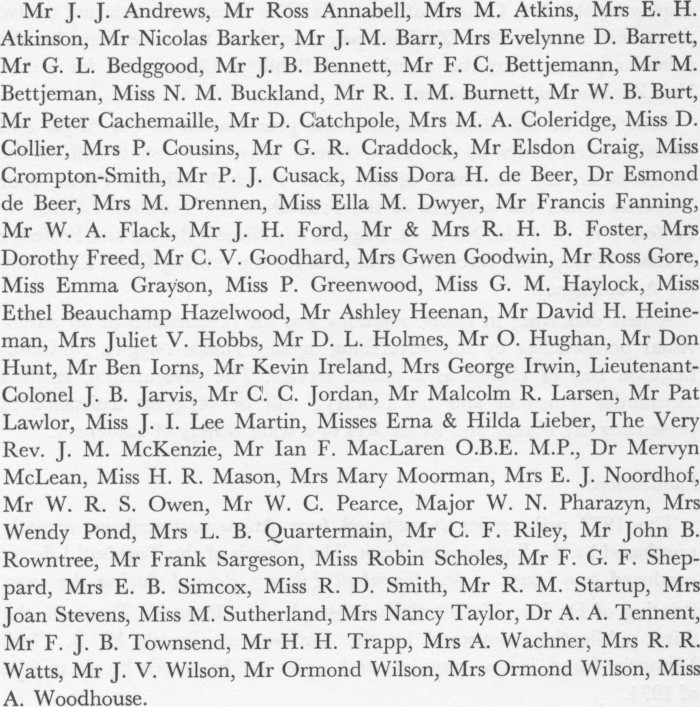 Mr J. J. Andrews, Mr Ross Annabell, Mrs M. Atkins, Mrs E. H. Atkinson, Mr Nicolas Barker, Mr J. M. Barr, Mrs Evelynne D. Barrett, Mr G. L. Bedggood, Mr J. B. Bennett, Mr F. C. Bettjemann, Mr M. Bettjeman, Miss N. M. Buckland, Mr R. I. M. Burnett, Mr W. B. Burt, Mr Peter Cachemaille, Mr D. Catchpole, Mrs M. A. Coleridge, Miss D. Collier, Mrs P. Cousins, Mr G. R. Craddock, Mr Elsdon Craig, Miss Crompton-Smith, Mr P. J. Cusack, Miss Dora H. de Beer, Dr Esmond de Beer, Mrs M. Drennen, Miss Ella M. Dwyer, Mr Francis Fanning, Mr W. A. Flack, Mr J. H. Ford, Mr & Mrs R. H. B. Foster, Mrs Dorothy Freed, Mr C. V. Goodhard, Mrs Gwen Goodwin, Mr Ross Gore, Miss Emma Grayson, Miss P. Greenwood, Miss G. M. Haylock, Miss Ethel Beauchamp Hazelwood, Mr Ashley Heenan, Mr David H. Heineman, Mrs Juliet V. Hobbs, Mr D. L. Holmes, Mr O. Hughan, Mr Don Hunt, Mr Ben Iorns, Mr Kevin Ireland, Mrs George Irwin, Lieutenant-Colonel J. B. Jarvis, Mr C. C. Jordan, Mr Malcolm R. Larsen, Mr Pat Lawlor, Miss J. I. Lee Martin, Misses Erna & Hilda Lieber, The Very Rev. J. M. McKenzie, Mr Ian F. MacLaren O.B.E. M.P., Dr Mervyn McLean, Miss H. R. Mason, Mrs Mary Moorman, Mrs E. J. Noordhof, Mr W. R. S. Owen, Mr W. C. Pearce, Major W. N. Pharazyn, Mrs Wendy Pond, Mrs L. B. Quartermain, Mr C. F. Riley, Mr John B. Rowntree, Mr Frank Sargeson, Miss Robin Scholes, Mr F. G. F. Sheppard, Mrs E. B. Simcox, Miss R. D. Smith, Mr R. M. Startup, Mrs Joan Stevens, Miss M. Sutherland, Mrs Nancy Taylor, Dr A. A. Tennent, Mr F. J. B. Townsend, Mr H. H. Trapp, Mrs A. Wachner, Mrs R. R. Watts, Mr J. V. Wilson, Mr Ormond Wilson, Mrs Ormond Wilson, Miss A. Woodhouse.